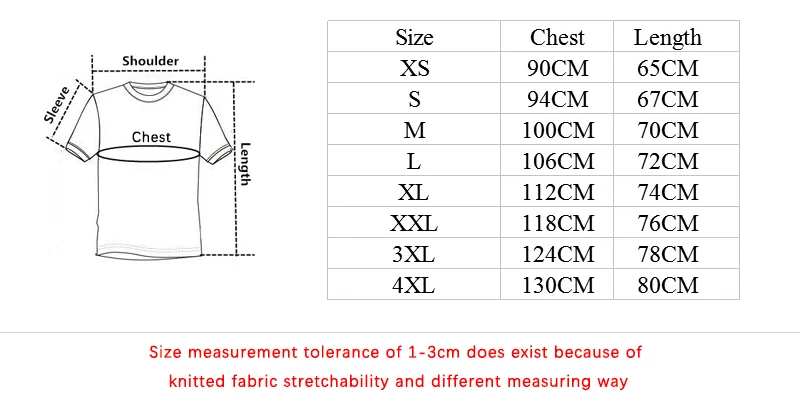 Shoulder
Sleeve
Chest
Length

| Size | Chest | Length |
|---|---|---|
| XS | 90CM | 65CM |
| S | 94CM | 67CM |
| M | 100CM | 70CM |
| L | 106CM | 72CM |
| XL | 112CM | 74CM |
| XXL | 118CM | 76CM |
| 3XL | 124CM | 78CM |
| 4XL | 130CM | 80CM |

Size measurement tolerance of 1-3cm does exist because of knitted fabric stretchability and different measuring way